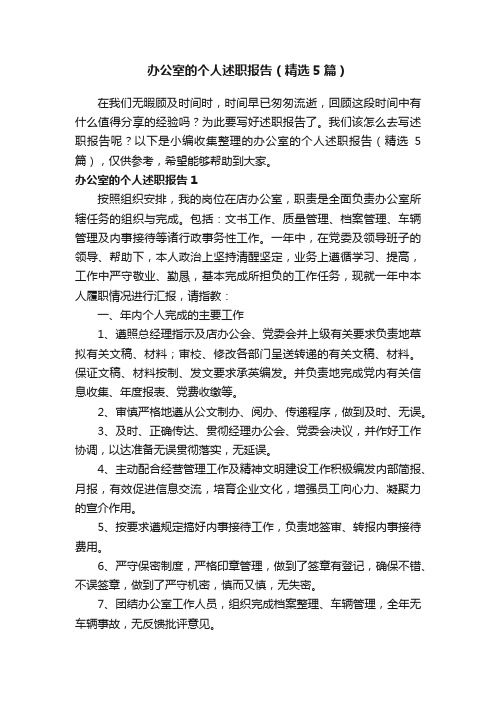 办公室的个人述职报告（精选5篇）

在我们无暇顾及时间时，时间早已匆匆流逝，回顾这段时间中有什么值得分享的经验吗？为此要写好述职报告了。我们该怎么去写述职报告呢？以下是小编收集整理的办公室的个人述职报告（精选5篇），仅供参考，希望能够帮助到大家。

办公室的个人述职报告1

按照组织安排，我的岗位在店办公室，职责是全面负责办公室所辖任务的组织与完成。包括：文书工作、质量管理、档案管理、车辆管理及内事接待等诸行政事务性工作。一年中，在党委及领导班子的领导、帮助下，本人政治上坚持清醒坚定，业务上遵循学习、提高，工作中严守敬业、勤恳，基本完成所担负的工作任务，现就一年中本人履职情况进行汇报，请指教：

一、年内个人完成的主要工作

1、遵照总经理指示及店办公会、党委会并上级有关要求负责地草拟有关文稿、材料；审校、修改各部门呈送转递的有关文稿、材料。保证文稿、材料按制、发文要求承英编发。并负责地完成党内有关信息收集、年度报表、党费收缴等。

2、审慎严格地遵从公文制办、阅办、传递程序，做到及时、无误。

3、及时、正确传达、贯彻经理办公会、党委会决议，并作好工作协调，以达准备无误贯彻落实，无延误。

4、主动配合经营管理工作及精神文明建设工作积极编发内部简报、月报，有效促进信息交流，培育企业文化，增强员工向心力、凝聚力的宣介作用。

5、按要求遵规定搞好内事接待工作，负责地签审、转报内事接待费用。

6、严守保密制度，严格印章管理，做到了签章有登记，确保不错、不误签章，做到了严守机密，慎而又慎，无失密。

7、团结办公室工作人员，组织完成档案整理、车辆管理，全年无车辆事故，无反馈批评意见。